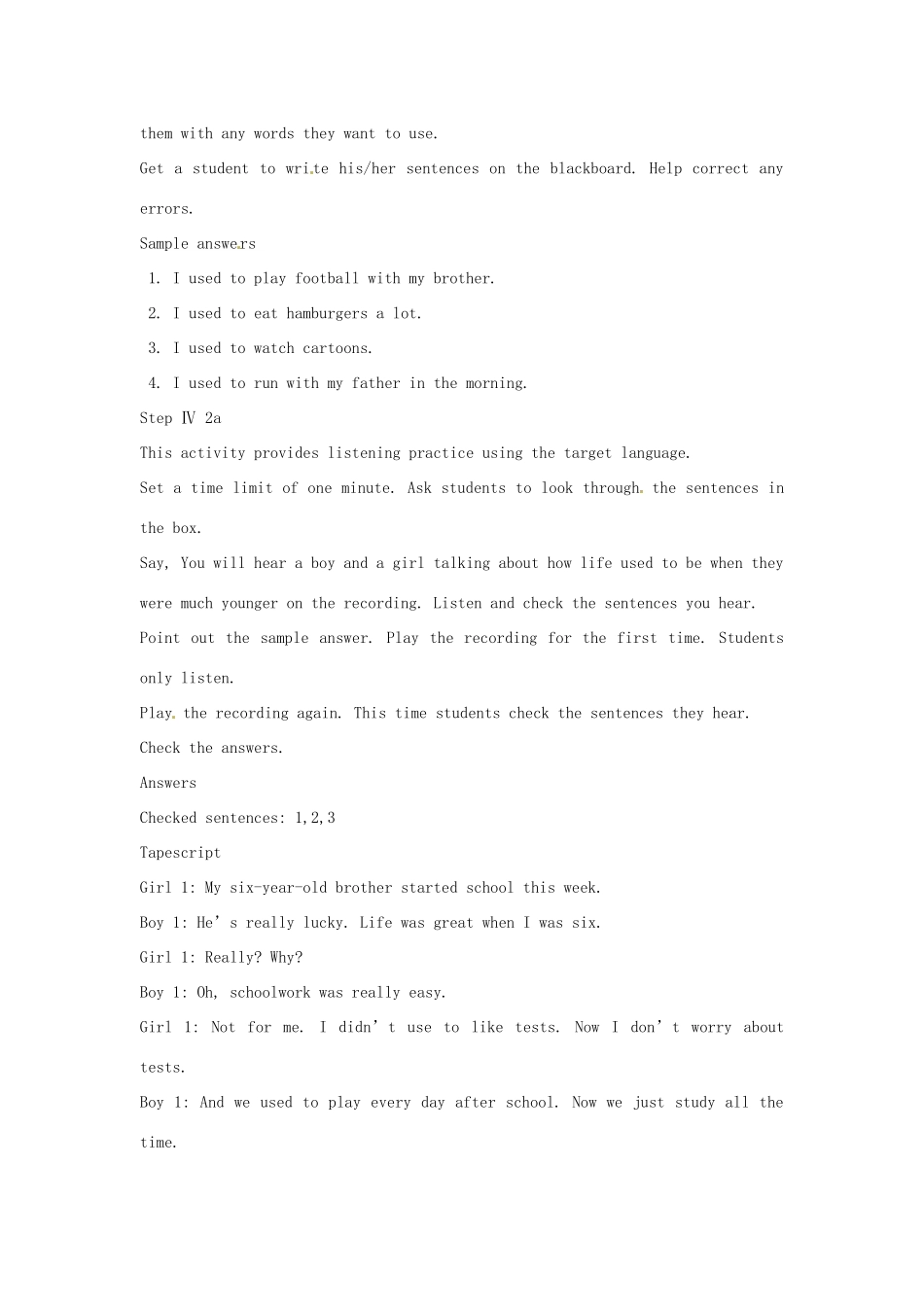 them with any words they want to use.

Get a student to write his/her sentences on the blackboard. Help correct any errors.

Sample answers

1. I used to play football with my brother.
2. I used to eat hamburgers a lot.
3. I used to watch cartoons.
4. I used to run with my father in the morning.

Step Ⅳ 2a

This activity provides listening practice using the target language.

Set a time limit of one minute. Ask students to look through the sentences in the box.

Say, You will hear a boy and a girl talking about how life used to be when they were much younger on the recording. Listen and check the sentences you hear.

Point out the sample answer. Play the recording for the first time. Students only listen.

Play the recording again. This time students check the sentences they hear.

Check the answers.

Answers

Checked sentences: 1,2,3

Tapescript

Girl 1: My six-year-old brother started school this week.

Boy 1: He's really lucky. Life was great when I was six.

Girl 1: Really? Why?

Boy 1: Oh, schoolwork was really easy.

Girl 1: Not for me. I didn't use to like tests. Now I don't worry about tests.

Boy 1: And we used to play every day after school. Now we just study all the time.